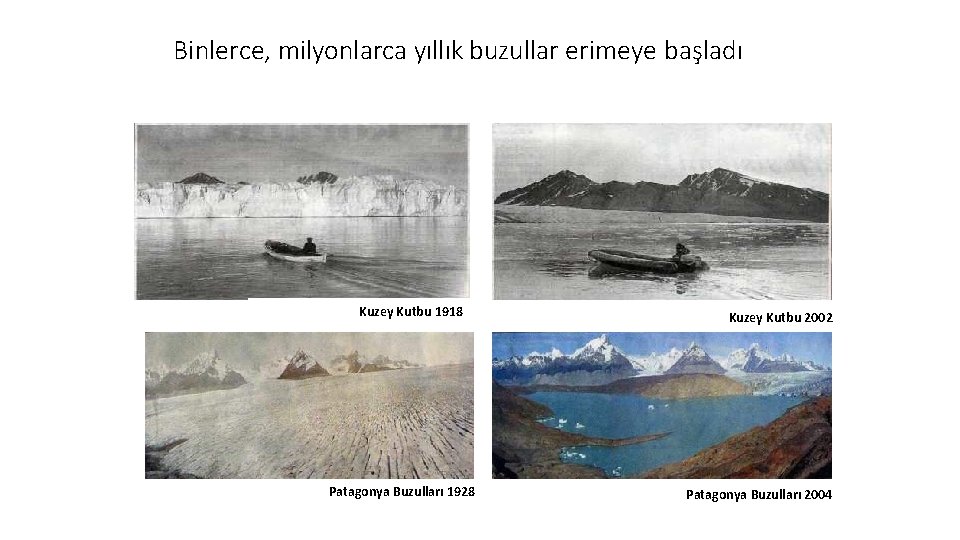 Binlerce, milyonlarca yıllık buzullar erimeye başladı

Kuzey Kutbu 1918

Kuzey Kutbu 2002

Patagonya Buzulları 1928

Patagonya Buzulları 2004